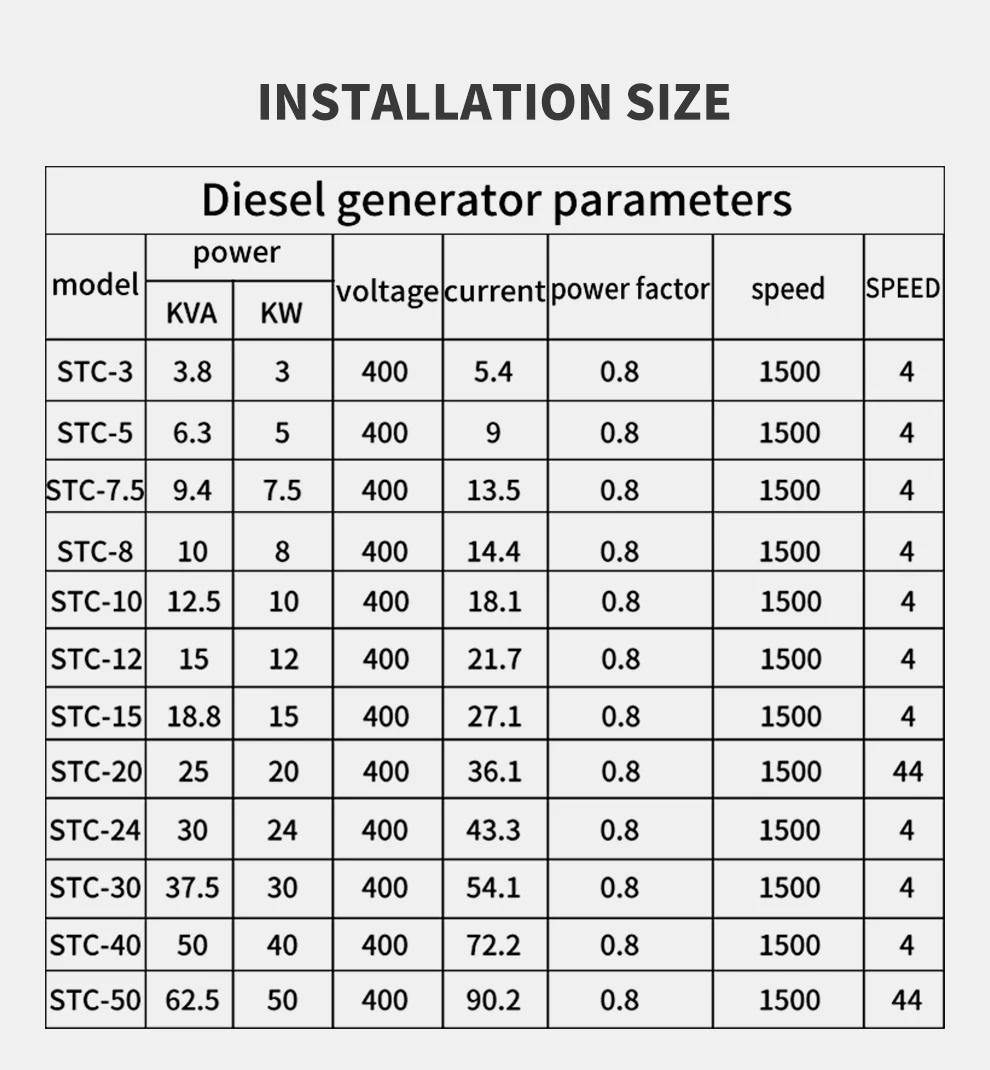 INSTALLATION SIZE

Diesel generator parameters

| model | power KVA | power KW | voltage | current | power factor | speed | SPEED |
|---|---|---|---|---|---|---|---|
| STC-3 | 3.8 | 3 | 400 | 5.4 | 0.8 | 1500 | 4 |
| STC-5 | 6.3 | 5 | 400 | 9 | 0.8 | 1500 | 4 |
| STC-7.5 | 9.4 | 7.5 | 400 | 13.5 | 0.8 | 1500 | 4 |
| STC-8 | 10 | 8 | 400 | 14.4 | 0.8 | 1500 | 4 |
| STC-10 | 12.5 | 10 | 400 | 18.1 | 0.8 | 1500 | 4 |
| STC-12 | 15 | 12 | 400 | 21.7 | 0.8 | 1500 | 4 |
| STC-15 | 18.8 | 15 | 400 | 27.1 | 0.8 | 1500 | 4 |
| STC-20 | 25 | 20 | 400 | 36.1 | 0.8 | 1500 | 44 |
| STC-24 | 30 | 24 | 400 | 43.3 | 0.8 | 1500 | 4 |
| STC-30 | 37.5 | 30 | 400 | 54.1 | 0.8 | 1500 | 4 |
| STC-40 | 50 | 40 | 400 | 72.2 | 0.8 | 1500 | 4 |
| STC-50 | 62.5 | 50 | 400 | 90.2 | 0.8 | 1500 | 44 |